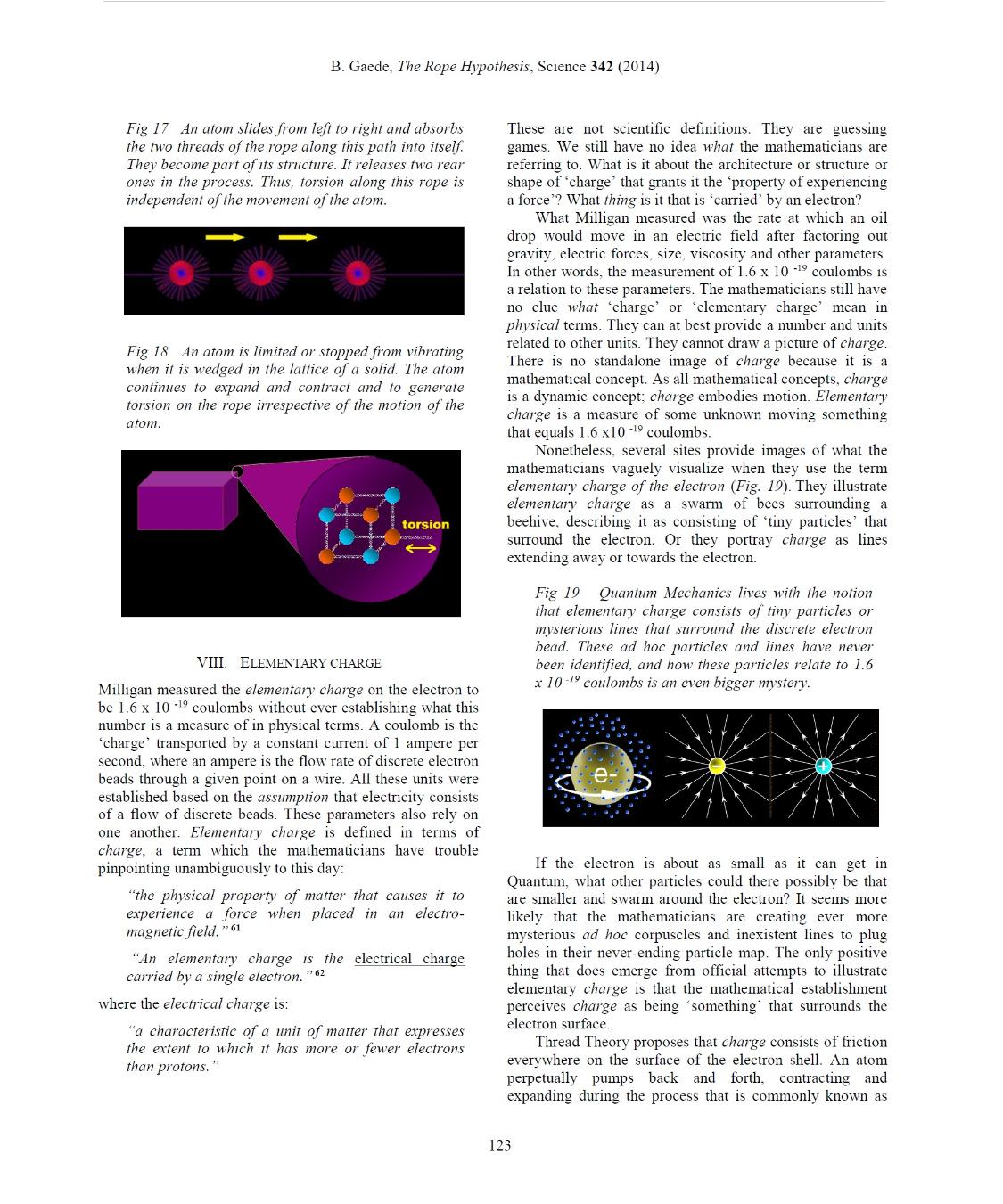 B. Gaede, The Rope Hypothesis, Science 342 (2014)

Fig 17 An atom slides from left to right and absorbs the two threads of the rope along this path into itself. They become part of its structure. It releases two rear ones in the process. Thus, torsion along this rope is independent of the movement of the atom.

Fig 18 An atom is limited or stopped from vibrating when it is wedged in the lattice of a solid. The atom continues to expand and contract and to generate torsion on the rope irrespective of the motion of the atom.

torsion

VIII. ELEMENTARY CHARGE

Milligan measured the elementary charge on the electron to be 1.6 x 10 $^{-19}$ coulombs without ever establishing what this number is a measure of in physical terms. A coulomb is the 'charge' transported by a constant current of 1 ampere per second, where an ampere is the flow rate of discrete electron beads through a given point on a wire. All these units were established based on the assumption that electricity consists of a flow of discrete beads. These parameters also rely on one another. Elementary charge is defined in terms of charge, a term which the mathematicians have trouble pinpointing unambiguously to this day:

"the physical property of matter that causes it to experience a force when placed in an electromagnetic field." $^{61}$

"An elementary charge is the electrical charge carried by a single electron." $^{62}$

where the electrical charge is:

"a characteristic of a unit of matter that expresses the extent to which it has more or fewer electrons than protons."

These are not scientific definitions. They are guessing games. We still have no idea what the mathematicians are referring to. What is it about the architecture or structure or shape of 'charge' that grants it the 'property of experiencing a force'? What thing is it that is 'carried' by an electron?

What Milligan measured was the rate at which an oil drop would move in an electric field after factoring out gravity, electric forces, size, viscosity and other parameters. In other words, the measurement of 1.6 x 10 $^{-19}$ coulombs is a relation to these parameters. The mathematicians still have no clue what 'charge' or 'elementary charge' mean in physical terms. They can at best provide a number and units related to other units. They cannot draw a picture of charge. There is no standalone image of charge because it is a mathematical concept. As all mathematical concepts, charge is a dynamic concept; charge embodies motion. Elementary charge is a measure of some unknown moving something that equals 1.6 x10 $^{-19}$ coulombs.

Nonetheless, several sites provide images of what the mathematicians vaguely visualize when they use the term elementary charge of the electron (Fig. 19). They illustrate elementary charge as a swarm of bees surrounding a beehive, describing it as consisting of 'tiny particles' that surround the electron. Or they portray charge as lines extending away or towards the electron.

Fig 19 Quantum Mechanics lives with the notion that elementary charge consists of tiny particles or mysterious lines that surround the discrete electron bead. These ad hoc particles and lines have never been identified, and how these particles relate to 1.6 x 10 $^{-19}$ coulombs is an even bigger mystery.

e-

If the electron is about as small as it can get in Quantum, what other particles could there possibly be that are smaller and swarm around the electron? It seems more likely that the mathematicians are creating ever more mysterious ad hoc corpuscles and inexistent lines to plug holes in their never-ending particle map. The only positive thing that does emerge from official attempts to illustrate elementary charge is that the mathematical establishment perceives charge as being 'something' that surrounds the electron surface.

Thread Theory proposes that charge consists of friction everywhere on the surface of the electron shell. An atom perpetually pumps back and forth, contracting and expanding during the process that is commonly known as

123